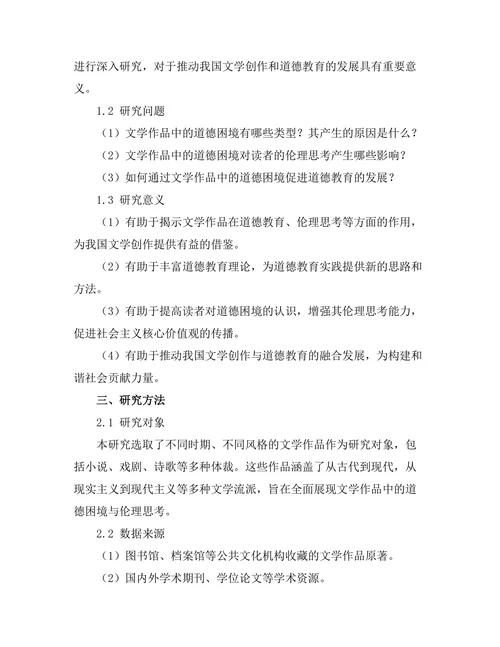 进行深入研究，对于推动我国文学创作和道德教育的发展具有重要意义。

1.2 研究问题

（1）文学作品中的道德困境有哪些类型？其产生的原因是什么？

（2）文学作品中的道德困境对读者的伦理思考产生哪些影响？

（3）如何通过文学作品中的道德困境促进道德教育的发展？

1.3 研究意义

（1）有助于揭示文学作品在道德教育、伦理思考等方面的作用，为我国文学创作提供有益的借鉴。

（2）有助于丰富道德教育理论，为道德教育实践提供新的思路和方法。

（3）有助于提高读者对道德困境的认识，增强其伦理思考能力，促进社会主义核心价值观的传播。

（4）有助于推动我国文学创作与道德教育的融合发展，为构建和谐社会贡献力量。

三、研究方法

2.1 研究对象

本研究选取了不同时期、不同风格的文学作品作为研究对象，包括小说、戏剧、诗歌等多种体裁。这些作品涵盖了从古代到现代，从现实主义到现代主义等多种文学流派，旨在全面展现文学作品中的道德困境与伦理思考。

2.2 数据来源

（1）图书馆、档案馆等公共文化机构收藏的文学作品原著。

（2）国内外学术期刊、学位论文等学术资源。